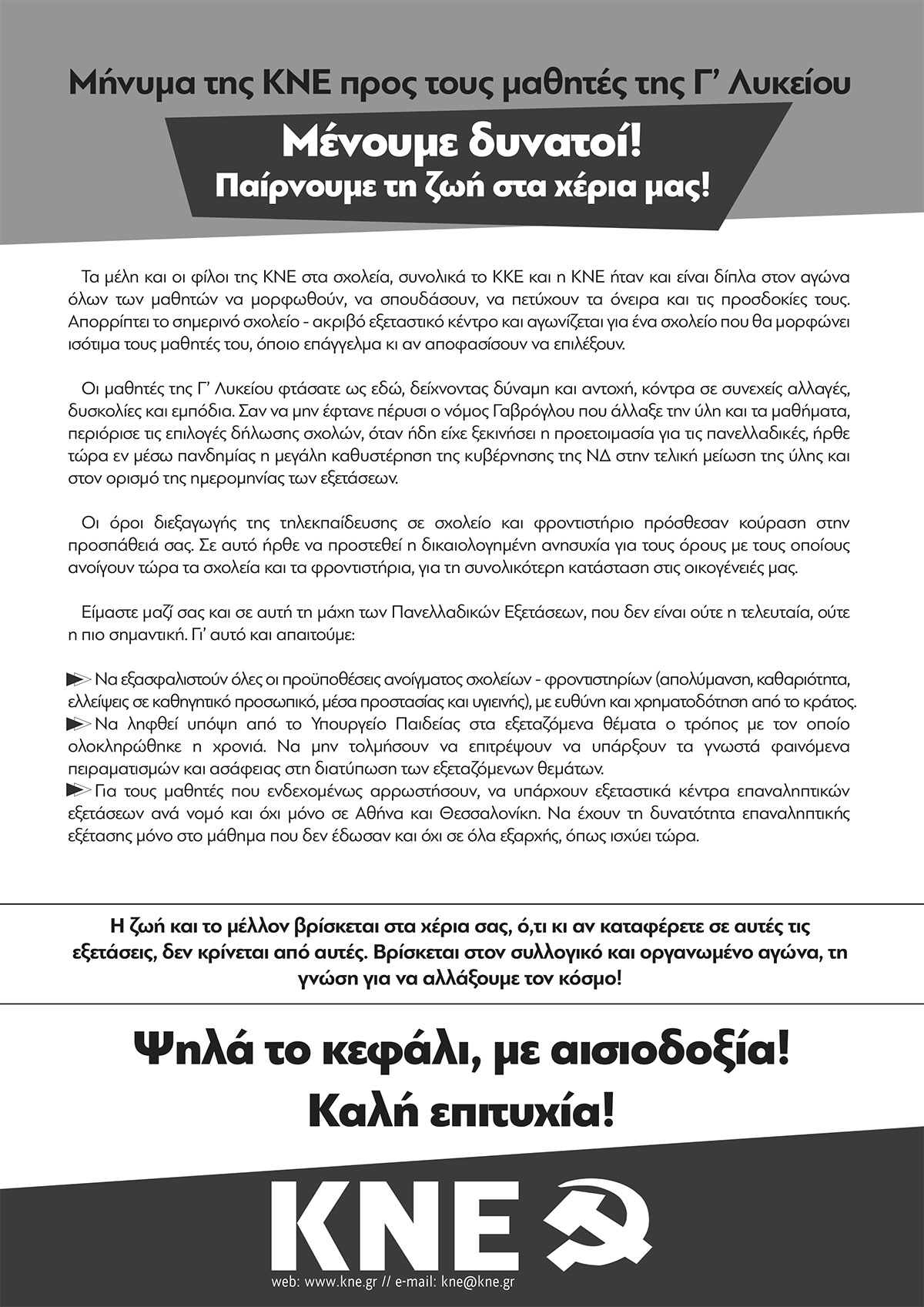 Μήνυμα της ΚΝΕ προς τους μαθητές της Γ' Λυκείου

Μένουμε δυνατοί!
Παίρνουμε τη ζωή στα χέρια μας!

Τα μέλη και οι φίλοι της ΚΝΕ στα σχολεία, συνολικά το ΚΚΕ και η ΚΝΕ ήταν και είναι δίπλα στον αγώνα όλων των μαθητών να μορφωθούν, να σπουδάσουν, να πετύχουν τα όνειρα και τις προσδοκίες τους. Απορρίπτει το σημερινό σχολείο - ακριβό εξεταστικό κέντρο και αγωνίζεται για ένα σχολείο που θα μορφώνει ισότιμα τους μαθητές του, όποιο επάγγελμα κι αν αποφασίσουν να επιλέξουν.

Οι μαθητές της Γ' Λυκείου φτάσατε ως εδώ, δείχνοντας δύναμη και αντοχή, κόντρα σε συνεχείς αλλαγές, δυσκολίες και εμπόδια. Σαν να μην έφτανε πέρυσι ο νόμος Γαβρόγλου που άλλαξε την ύλη και τα μαθήματα, περιόρισε τις επιλογές δήλωσης σχολών, όταν ήδη είχε ξεκινήσει η προετοιμασία για τις πανελλαδικές, ήρθε τώρα εν μέσω πανδημίας η μεγάλη καθυστέρηση της κυβέρνησης της ΝΔ στην τελική μείωση της ύλης και στον ορισμό της ημερομηνίας των εξετάσεων.

Οι όροι διεξαγωγής της τηλεκπαίδευσης σε σχολείο και φροντιστήριο πρόσθεσαν κούραση στην προσπάθειά σας. Σε αυτό ήρθε να προστεθεί η δικαιολογημένη ανησυχία για τους όρους με τους οποίους ανοίγουν τώρα τα σχολεία και τα φροντιστήρια, για τη συνολικότερη κατάσταση στις οικογένειές μας.

Είμαστε μαζί σας και σε αυτή τη μάχη των Πανελλαδικών Εξετάσεων, που δεν είναι ούτε η τελευταία, ούτε η πιο σημαντική. Γι' αυτό και απαιτούμε:

Να εξασφαλιστούν όλες οι προϋποθέσεις ανοίγματος σχολείων - φροντιστηρίων (απολύμανση, καθαριότητα, ελλείψεις σε καθηγητικό προσωπικό, μέσα προστασίας και υγιεινής), με ευθύνη και χρηματοδότηση από το κράτος.
Να ληφθεί υπόψη από το Υπουργείο Παιδείας στα εξεταζόμενα θέματα ο τρόπος με τον οποίο ολοκληρώθηκε η χρονιά. Να μην τολμήσουν να επιτρέψουν να υπάρξουν τα γνωστά φαινόμενα πειραματισμών και ασάφειας στη διατύπωση των εξεταζόμενων θεμάτων.
Για τους μαθητές που ενδεχομένως αρρωστήσουν, να υπάρχουν εξεταστικά κέντρα επαναληπτικών εξετάσεων ανά νομό και όχι μόνο σε Αθήνα και Θεσσαλονίκη. Να έχουν τη δυνατότητα επαναληπτικής εξέτασης μόνο στο μάθημα που δεν έδωσαν και όχι σε όλα εξαρχής, όπως ισχύει τώρα.

Η ζωή και το μέλλον βρίσκεται στα χέρια σας, ό,τι κι αν καταφέρετε σε αυτές τις εξετάσεις, δεν κρίνεται από αυτές. Βρίσκεται στον συλλογικό και οργανωμένο αγώνα, τη γνώση για να αλλάξουμε τον κόσμο!

Ψηλά το κεφάλι, με αισιοδοξία!
Καλή επιτυχία!

ΚΝΕ
web: www.kne.gr // e-mail: kne@kne.gr